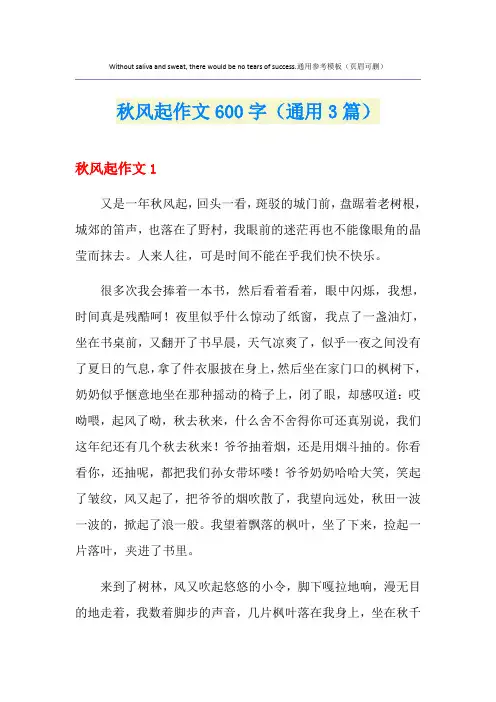 Without saliva and sweat, there would be no tears of success.通用参考模板（页眉可删）

秋风起作文600字（通用3篇）

秋风起作文1

又是一年秋风起，回头一看，斑驳的城门前，盘踞着老树根，城郊的笛声，也落在了野村，我眼前的迷茫再也不能像眼角的晶莹而抹去。人来人往，可是时间不能在乎我们快不快乐。

很多次我会捧着一本书，然后看着看着，眼中闪烁，我想，时间真是残酷呵！夜里似乎什么惊动了纸窗，我点了一盏油灯，坐在书桌前，又翻开了书早晨，天气凉爽了，似乎一夜之间没有了夏日的气息，拿了件衣服披在身上，然后坐在家门口的枫树下，奶奶似乎惬意地坐在那种摇动的椅子上，闭了眼，却感叹道：哎呦喂，起风了呦，秋去秋来，什么舍不舍得你可还真别说，我们这年纪还有几个秋去秋来！爷爷抽着烟，还是用烟斗抽的。你看看你，还抽呢，都把我们孙女带坏喽！爷爷奶奶哈哈大笑，笑起了皱纹，风又起了，把爷爷的烟吹散了，我望向远处，秋田一波一波的，掀起了浪一般。我望着飘落的枫叶，坐了下来，捡起一片落叶，夹进了书里。

来到了树林，风又吹起悠悠的小令，脚下嘎拉地响，漫无目的地走着，我数着脚步的声音，几片枫叶落在我身上，坐在秋千